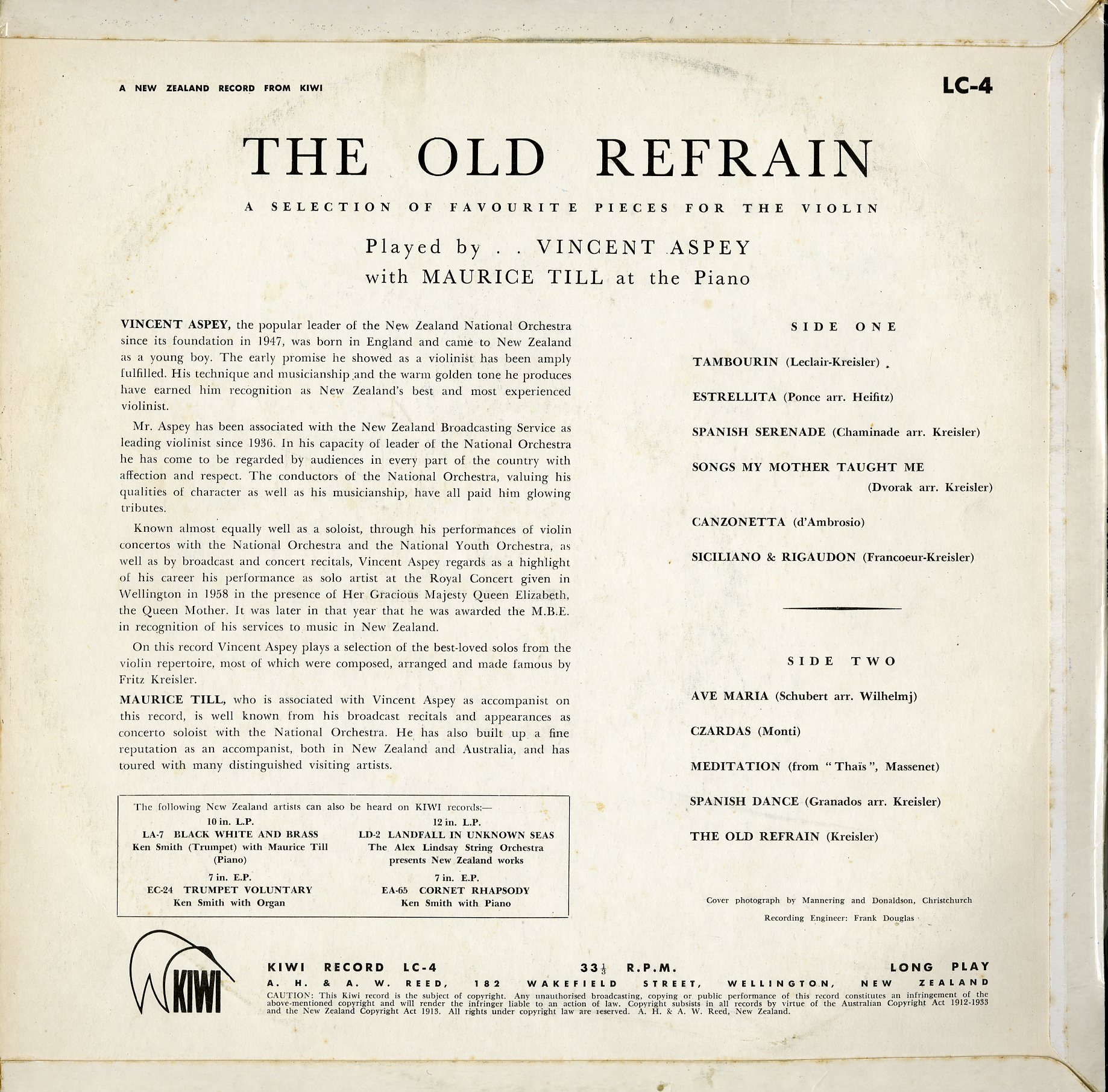 A NEW ZEALAND RECORD FROM KIWI

LC-4

THE OLD REFRAIN

A SELECTION OF FAVOURITE PIECES FOR THE VIOLIN

Played by . . VINCENT ASPEY
with MAURICE TILL at the Piano

VINCENT ASPEY, the popular leader of the New Zealand National Orchestra since its foundation in 1947, was born in England and came to New Zealand as a young boy. The early promise he showed as a violinist has been amply fulfilled. His technique and musicianship and the warm golden tone he produces have earned him recognition as New Zealand's best and most experienced violinist.

Mr. Aspey has been associated with the New Zealand Broadcasting Service as leading violinist since 1936. In his capacity of leader of the National Orchestra he has come to be regarded by audiences in every part of the country with affection and respect. The conductors of the National Orchestra, valuing his qualities of character as well as his musicianship, have all paid him glowing tributes.

Known almost equally well as a soloist, through his performances of violin concertos with the National Orchestra and the National Youth Orchestra, as well as by broadcast and concert recitals, Vincent Aspey regards as a highlight of his career his performance as solo artist at the Royal Concert given in Wellington in 1958 in the presence of Her Gracious Majesty Queen Elizabeth, the Queen Mother. It was later in that year that he was awarded the M.B.E. in recognition of his services to music in New Zealand.

On this record Vincent Aspey plays a selection of the best-loved solos from the violin repertoire, most of which were composed, arranged and made famous by Fritz Kreisler.

MAURICE TILL, who is associated with Vincent Aspey as accompanist on this record, is well known from his broadcast recitals and appearances as concerto soloist with the National Orchestra. He has also built up a fine reputation as an accompanist, both in New Zealand and Australia, and has toured with many distinguished visiting artists.

The following New Zealand artists can also be heard on KIWI records:—

10 in. L.P.
LA-7 BLACK WHITE AND BRASS
Ken Smith (Trumpet) with Maurice Till (Piano)

7 in. E.P.
EC-24 TRUMPET VOLUNTARY
Ken Smith with Organ

12 in. L.P.
LD-2 LANDFALL IN UNKNOWN SEAS
The Alex Lindsay String Orchestra presents New Zealand works

7 in. E.P.
EA-65 CORNET RHAPSODY
Ken Smith with Piano

SIDE ONE

TAMBOURIN (Leclair-Kreisler)

ESTRELLITA (Ponce arr. Heifitz)

SPANISH SERENADE (Chaminade arr. Kreisler)

SONGS MY MOTHER TAUGHT ME (Dvorak arr. Kreisler)

CANZONETTA (d'Ambrosio)

SICILIANO & RIGAUDON (Francoeur-Kreisler)

SIDE TWO

AVE MARIA (Schubert arr. Wilhelmj)

CZARDAS (Monti)

MEDITATION (from "Thaïs", Massenet)

SPANISH DANCE (Granados arr. Kreisler)

THE OLD REFRAIN (Kreisler)

Cover photograph by Mannering and Donaldson, Christchurch
Recording Engineer: Frank Douglas

KIWI

KIWI RECORD LC-4 $33\frac{1}{3}$ R.P.M. LONG PLAY
A. H. & A. W. REED, 182 WAKEFIELD STREET, WELLINGTON, NEW ZEALAND

CAUTION: This Kiwi record is the subject of copyright. Any unauthorised broadcasting, copying or public performance of this record constitutes an infringement of the above-mentioned copyright and will render the infringer liable to an action of law. Copyright subsists in all records by virtue of the Australian Copyright Act 1912-1933 and the New Zealand Copyright Act 1913. All rights under copyright law are reserved. A. H. & A. W. Reed, New Zealand.